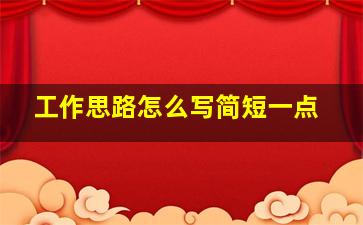 工作思路怎么写简短一点